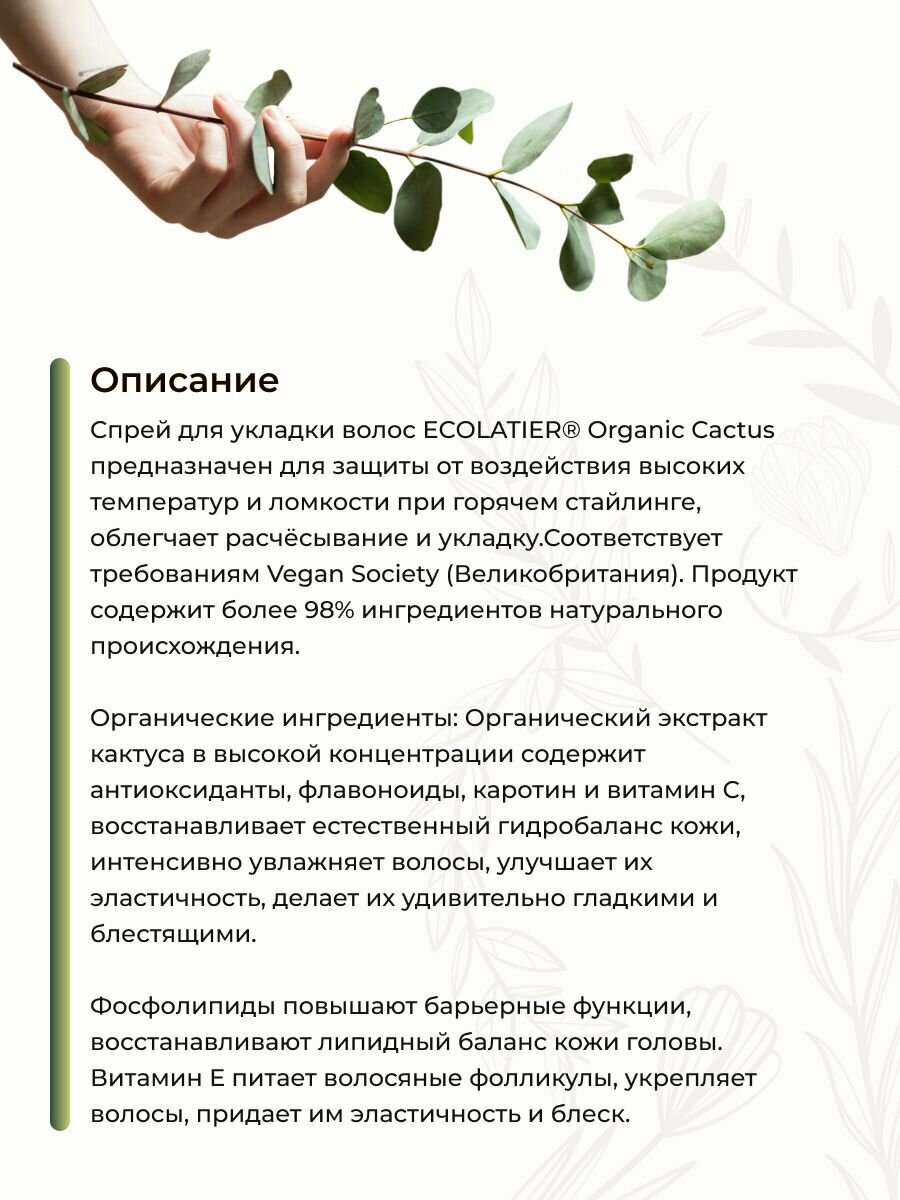 Описание

Спрей для укладки волос ECOLATIER® Organic Cactus предназначен для защиты от воздействия высоких температур и ломкости при горячем стайлинге, облегчает расчёсывание и укладку.Соответствует требованиям Vegan Society (Великобритания). Продукт содержит более 98% ингредиентов натурального происхождения.

Органические ингредиенты: Органический экстракт кактуса в высокой концентрации содержит антиоксиданты, флавоноиды, каротин и витамин С, восстанавливает естественный гидробаланс кожи, интенсивно увлажняет волосы, улучшает их эластичность, делает их удивительно гладкими и блестящими.

Фосфолипиды повышают барьерные функции, восстанавливают липидный баланс кожи головы. Витамин Е питает волосяные фолликулы, укрепляет волосы, придает им эластичность и блеск.